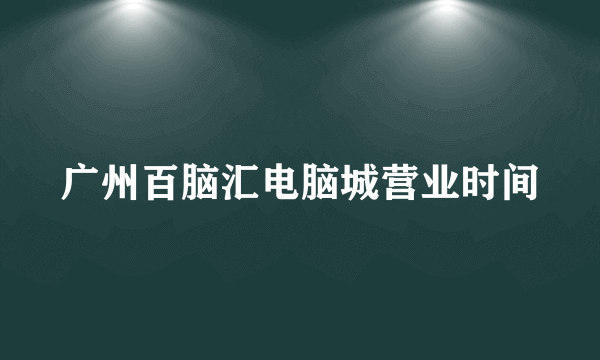 广州百脑汇电脑城营业时间